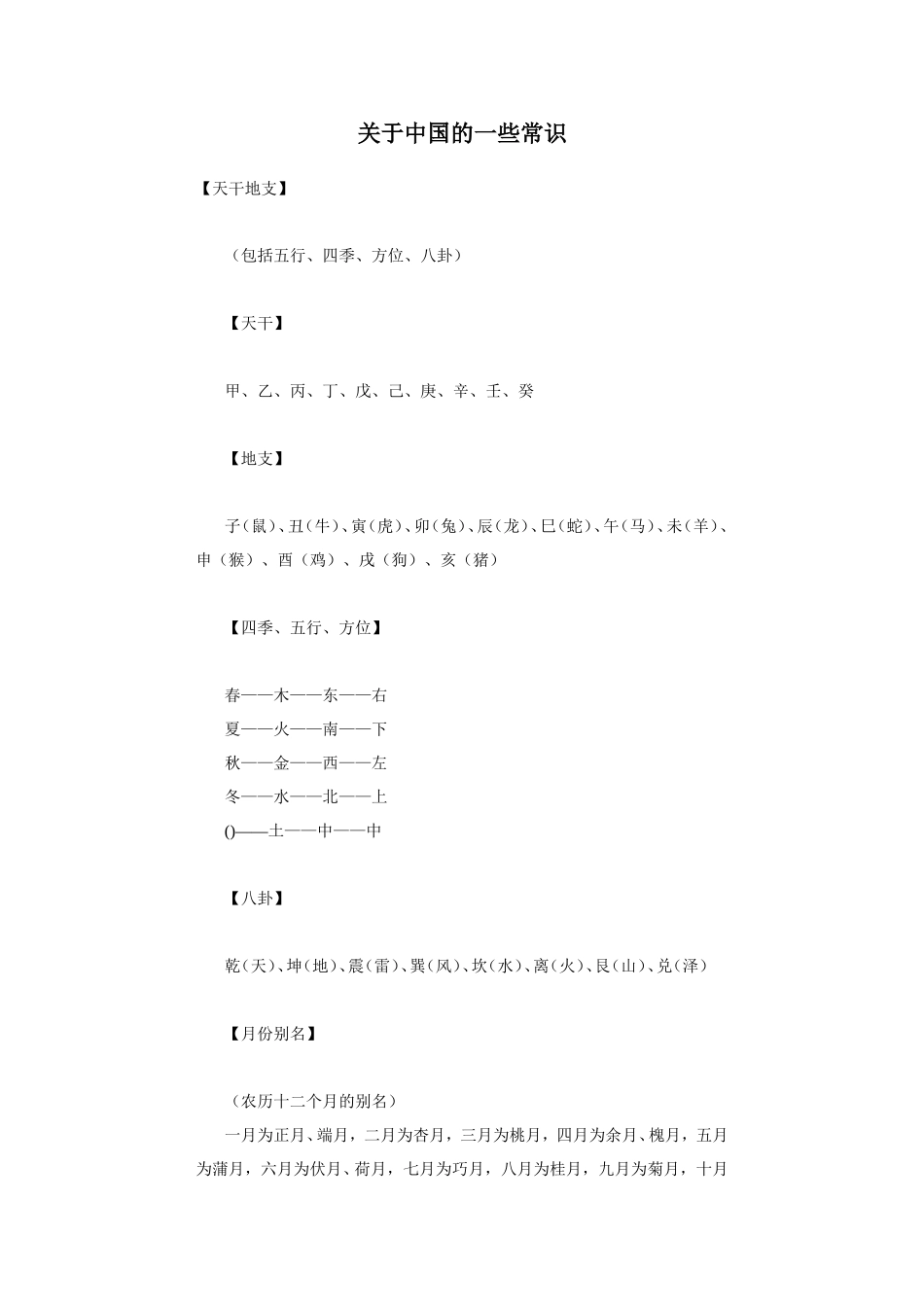 关于中国的一些常识

【天干地支】

（包括五行、四季、方位、八卦）

【天干】

甲、乙、丙、丁、戊、己、庚、辛、壬、癸

【地支】

子（鼠）、丑（牛）、寅（虎）、卯（兔）、辰（龙）、巳（蛇）、午（马）、未（羊）、申（猴）、酉（鸡）、戌（狗）、亥（猪）

【四季、五行、方位】

春——木——东——右
夏——火——南——下
秋——金——西——左
冬——水——北——上
()——土——中——中

【八卦】

乾（天）、坤（地）、震（雷）、巽（风）、坎（水）、离（火）、艮（山）、兑（泽）

【月份别名】

（农历十二个月的别名）
一月为正月、端月，二月为杏月，三月为桃月，四月为余月、槐月，五月为蒲月，六月为伏月、荷月，七月为巧月，八月为桂月，九月为菊月，十月